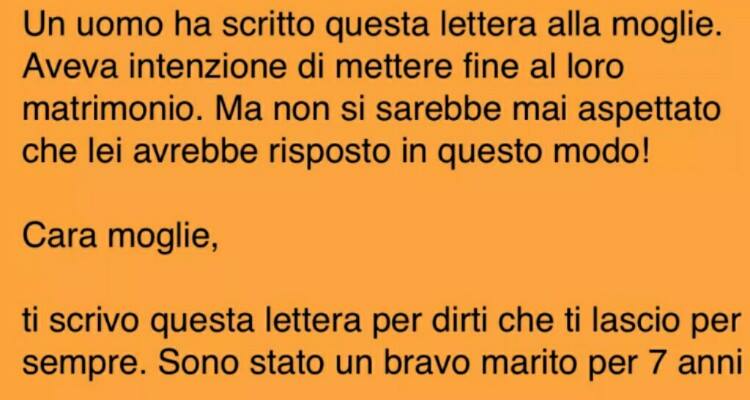 Un uomo ha scritto questa lettera alla moglie. Aveva intenzione di mettere fine al loro matrimonio. Ma non si sarebbe mai aspettato che lei avrebbe risposto in questo modo!

Cara moglie,

ti scrivo questa lettera per dirti che ti lascio per sempre. Sono stato un bravo marito per 7 anni